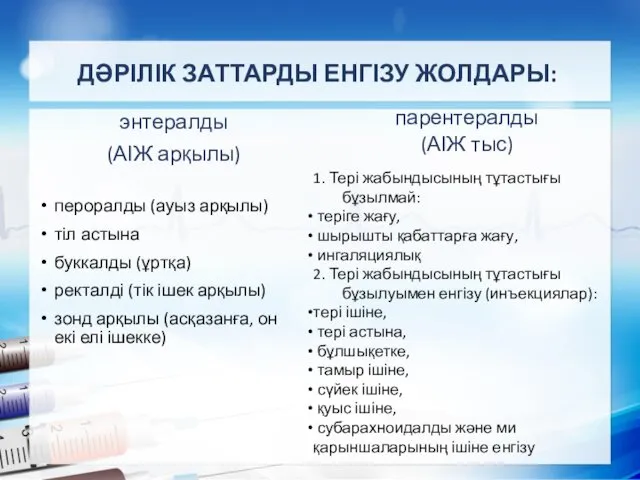 ДӘРІЛІК ЗАТТАРДЫ ЕНГІЗУ ЖОЛДАРЫ:

энтералды
(АІЖ арқылы)

• пероралды (ауыз арқылы)
• тіл астына
• буккалды (ұртқа)
• ректалді (тік ішек арқылы)
• зонд арқылы (асқазанға, он екі елі ішекке)

парентералды
(АІЖ тыс)

1. Тері жабындысының тұтастығы бұзылмай:
• теріге жағу,
• шырышты қабаттарға жағу,
• ингаляциялық
2. Тері жабындысының тұтастығы бұзылуымен енгізу (инъекциялар):
•тері ішіне,
• тері астына,
• бұлшықетке,
• тамыр ішіне,
• сүйек ішіне,
• қуыс ішіне,
• субарахноидалды және ми қарыншаларының ішіне енгізу